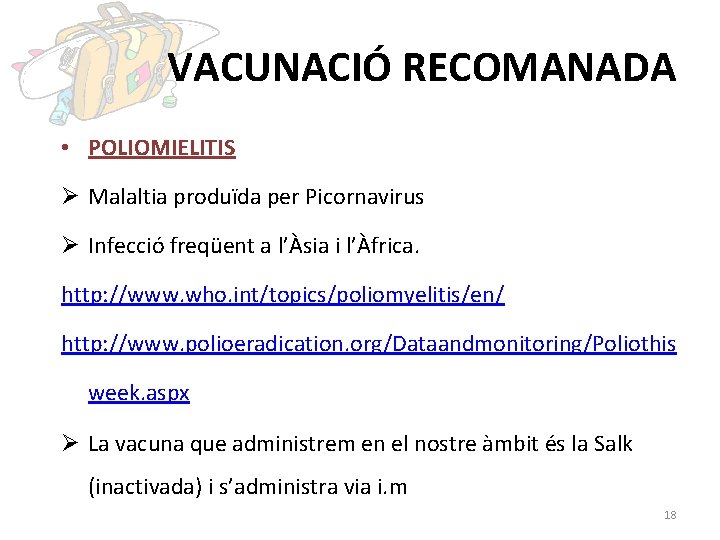 VACUNACIÓ RECOMANADA

• POLIOMIELITIS

➢ Malaltia produïda per Picornavirus

➢ Infecció freqüent a l'Àsia i l'Àfrica.

http://www.who.int/topics/poliomyelitis/en/

http://www.polioeradication.org/Dataandmonitoring/Poliothisweek.aspx

➢ La vacuna que administrem en el nostre àmbit és la Salk (inactivada) i s'administra via i.m

18